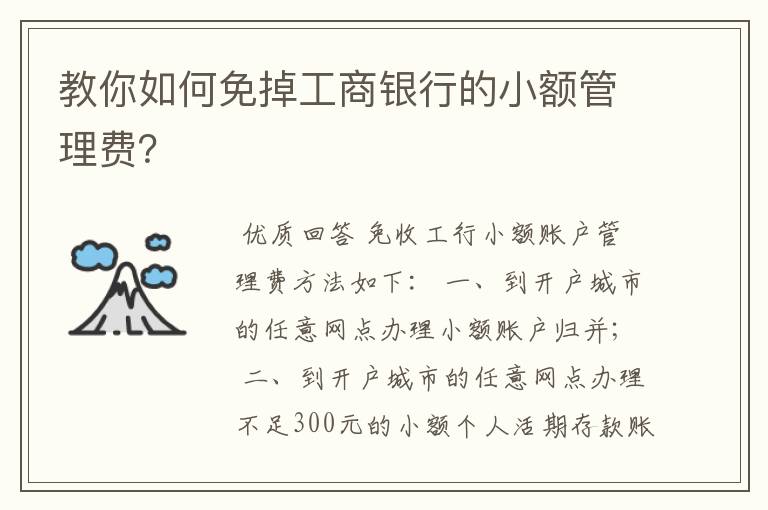 教你如何免掉工商银行的小额管理费?

优质回答 免收工行小额账户管理费方法如下： 一、到开户城市的任意网点办理小额账户归并； 二、到开户城市的任意网点办理不足300元的小额个人活期存款账